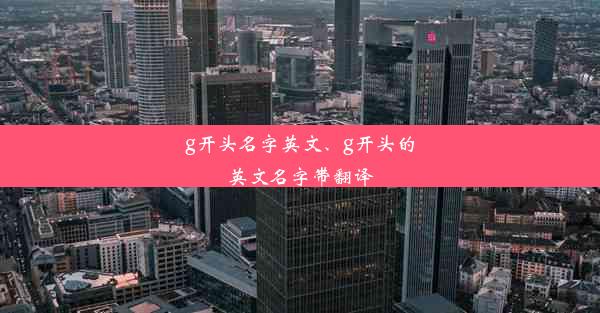 g开头名字英文、g开头的英文名字带翻译